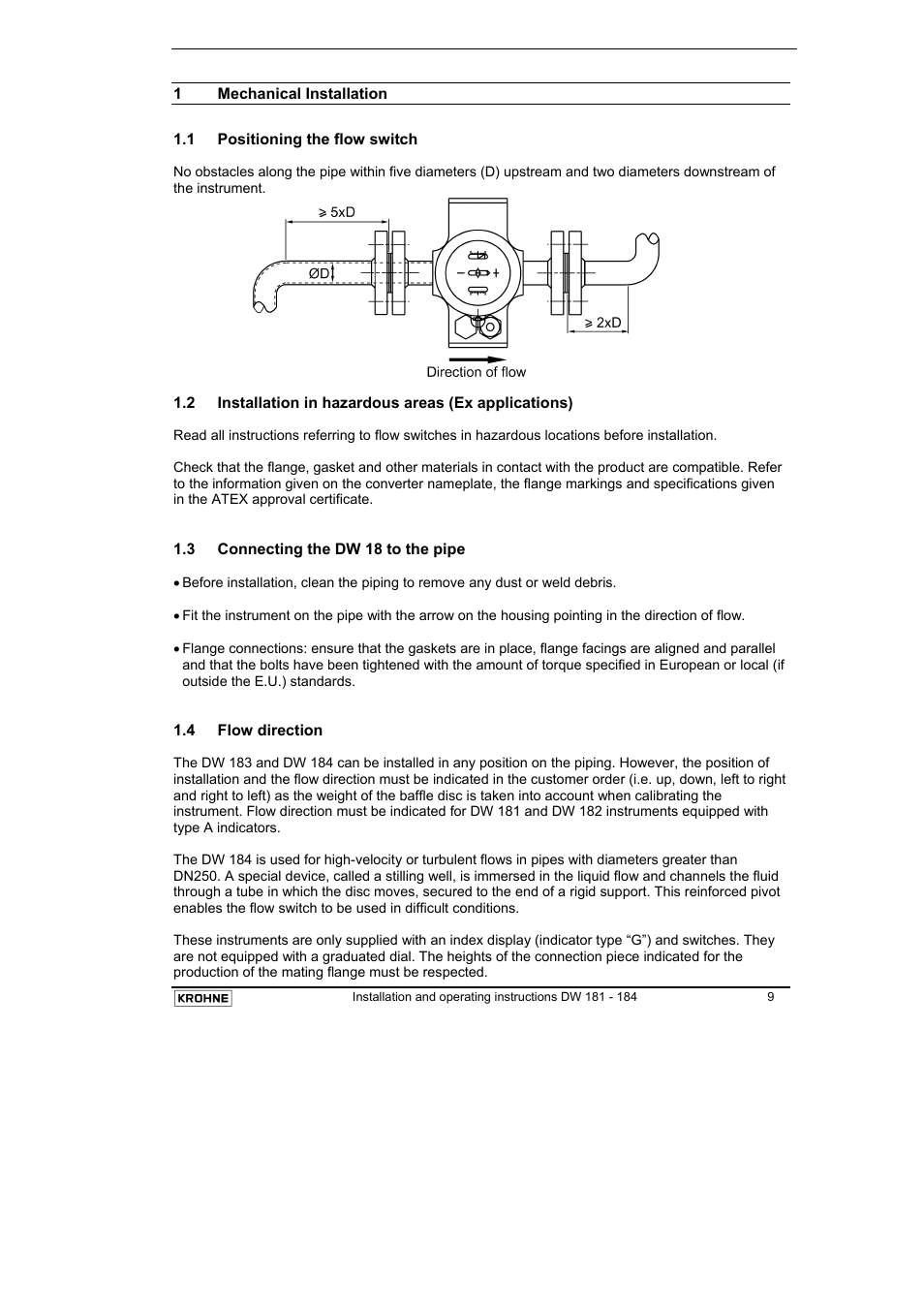 1 Mechanical Installation

1.1 Positioning the flow switch

No obstacles along the pipe within five diameters (D) upstream and two diameters downstream of the instrument.

⩾ 5xD

ØD

− +

⩾ 2xD

Direction of flow

1.2 Installation in hazardous areas (Ex applications)

Read all instructions referring to flow switches in hazardous locations before installation.

Check that the flange, gasket and other materials in contact with the product are compatible. Refer to the information given on the converter nameplate, the flange markings and specifications given in the ATEX approval certificate.

1.3 Connecting the DW 18 to the pipe

• Before installation, clean the piping to remove any dust or weld debris.

• Fit the instrument on the pipe with the arrow on the housing pointing in the direction of flow.

• Flange connections: ensure that the gaskets are in place, flange facings are aligned and parallel and that the bolts have been tightened with the amount of torque specified in European or local (if outside the E.U.) standards.

1.4 Flow direction

The DW 183 and DW 184 can be installed in any position on the piping. However, the position of installation and the flow direction must be indicated in the customer order (i.e. up, down, left to right and right to left) as the weight of the baffle disc is taken into account when calibrating the instrument. Flow direction must be indicated for DW 181 and DW 182 instruments equipped with type A indicators.

The DW 184 is used for high-velocity or turbulent flows in pipes with diameters greater than DN250. A special device, called a stilling well, is immersed in the liquid flow and channels the fluid through a tube in which the disc moves, secured to the end of a rigid support. This reinforced pivot enables the flow switch to be used in difficult conditions.

These instruments are only supplied with an index display (indicator type “G”) and switches. They are not equipped with a graduated dial. The heights of the connection piece indicated for the production of the mating flange must be respected.

KROHNE Installation and operating instructions DW 181 - 184 9